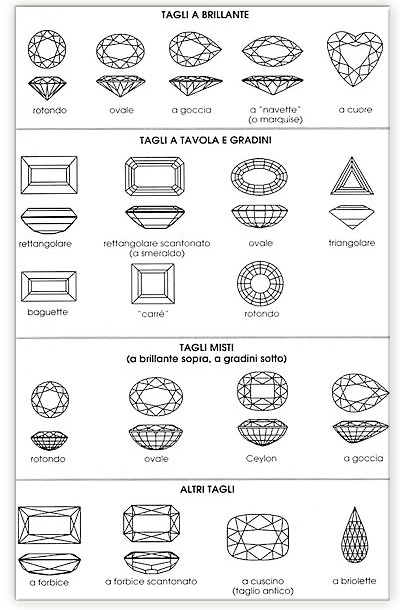 TAGLI A BRILLANTE

rotondo

ovale

a goccia

a "navette" (o marquise)

a cuore

TAGLI A TAVOLA E GRADINI

rettangolare

rettangolare scantonato (a smeraldo)

ovale

triangolare

baguette

"carré"

rotondo

TAGLI MISTI
(a brillante sopra, a gradini sotto)

rotondo

ovale

Ceylon

a goccia

ALTRI TAGLI

a forbice

a forbice scantonato

a cuscino (taglio antico)

a briolette